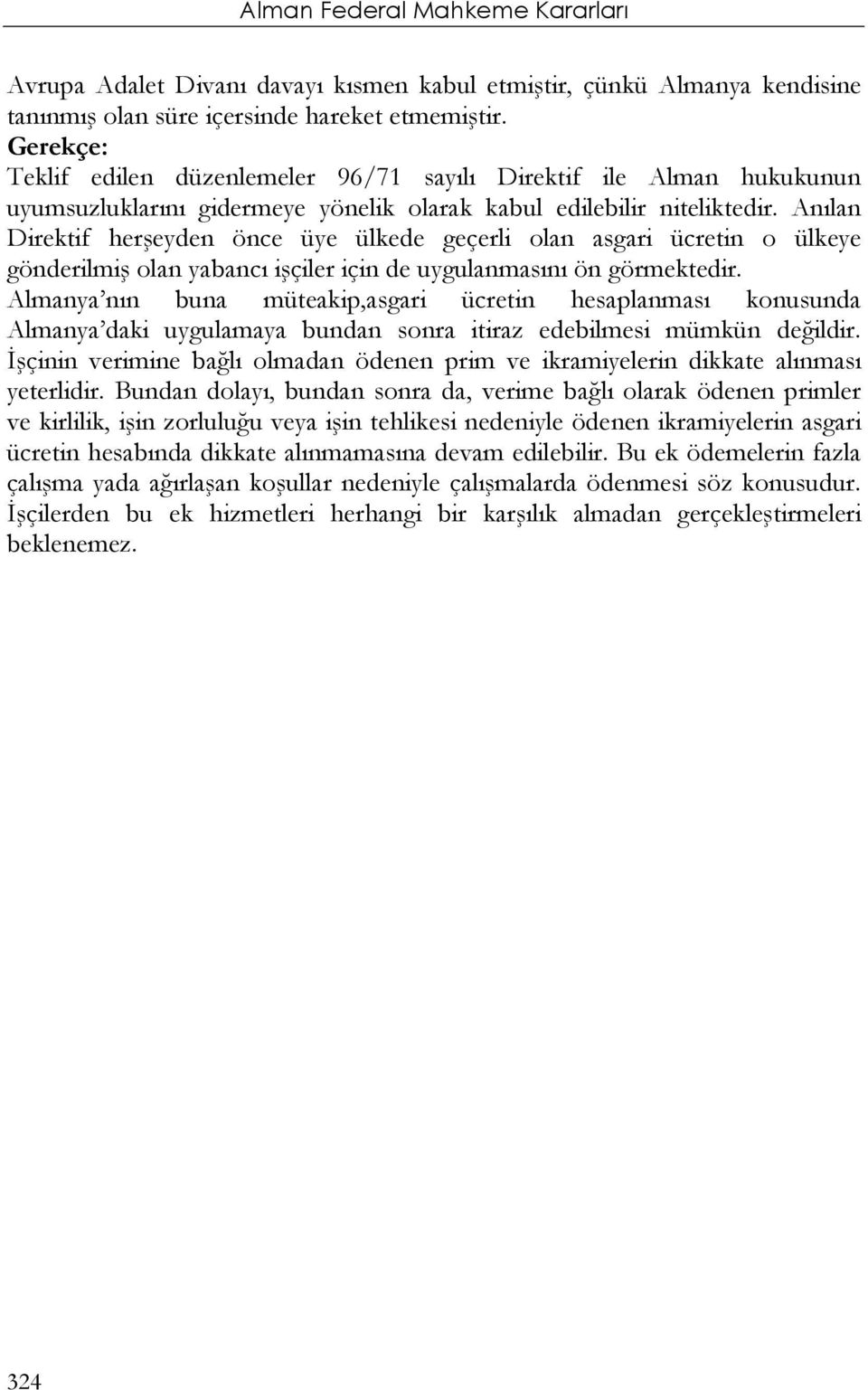 Alman Federal Mahkeme Kararları

Avrupa Adalet Divanı davayı kısmen kabul etmiştir, çünkü Almanya kendisine tanınmış olan süre içersinde hareket etmemiştir.
Gerekçe:
Teklif edilen düzenlemeler 96/71 sayılı Direktif ile Alman hukukunun uyumsuzluklarını gidermeye yönelik olarak kabul edilebilir niteliktedir. Anılan Direktif herşeyden önce üye ülkede geçerli olan asgari ücretin o ülkeye gönderilmiş olan yabancı işçiler için de uygulanmasını ön görmektedir. Almanya'nın buna müteakip,asgari ücretin hesaplanması konusunda Almanya'daki uygulamaya bundan sonra itiraz edebilmesi mümkün değildir. İşçinin verimine bağlı olmadan ödenen prim ve ikramiyelerin dikkate alınması yeterlidir. Bundan dolayı, bundan sonra da, verime bağlı olarak ödenen primler ve kirlilik, işin zorluluğu veya işin tehlikesi nedeniyle ödenen ikramiyelerin asgari ücretin hesabında dikkate alınmamasına devam edilebilir. Bu ek ödemelerin fazla çalışma yada ağırlaşan koşullar nedeniyle çalışmalarda ödenmesi söz konusudur. İşçilerden bu ek hizmetleri herhangi bir karşılık almadan gerçekleştirmeleri beklenemez.

324